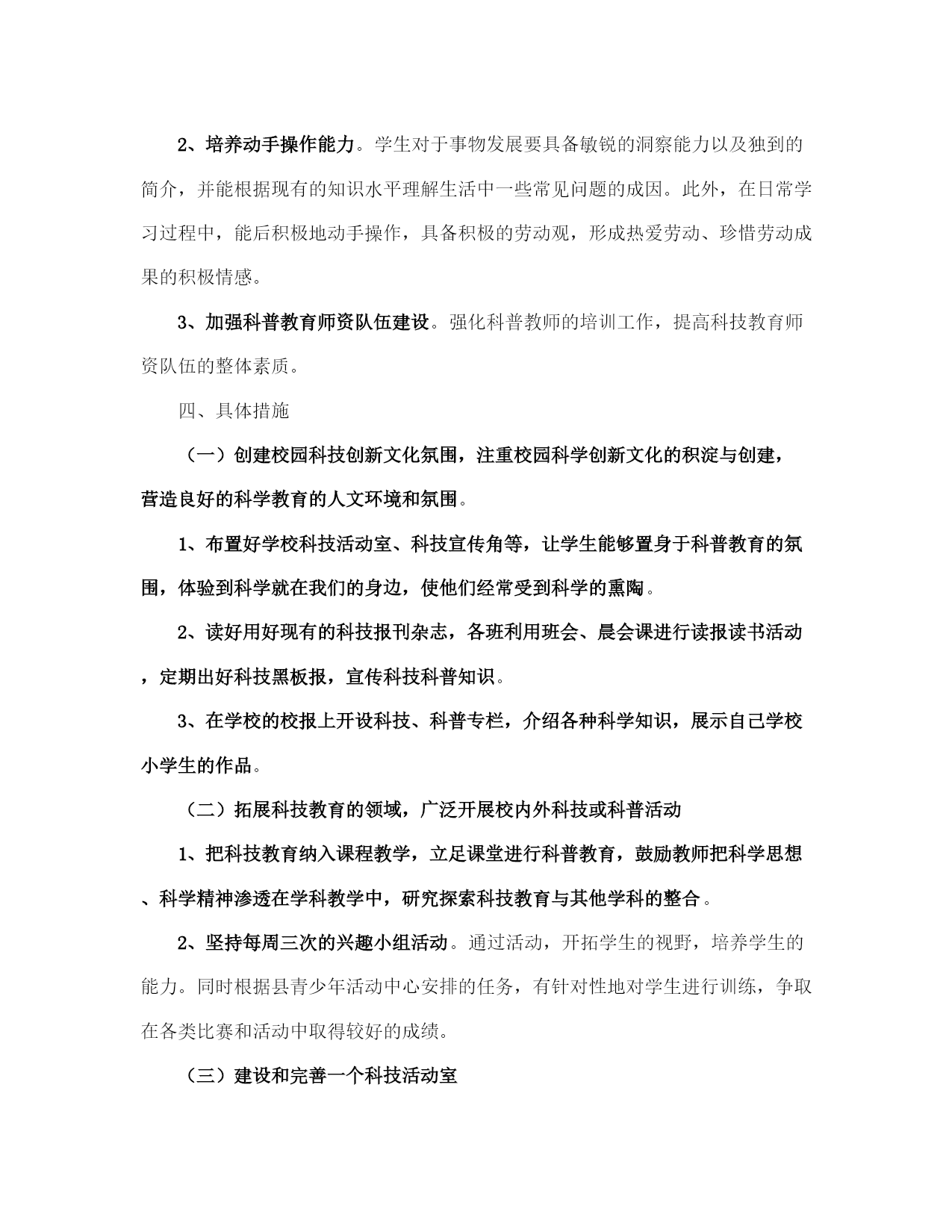 2、培养动手操作能力。学生对于事物发展要具备敏锐的洞察能力以及独到的简介，并能根据现有的知识水平理解生活中一些常见问题的成因。此外，在日常学习过程中，能后积极地动手操作，具备积极的劳动观，形成热爱劳动、珍惜劳动成果的积极情感。

3、加强科普教育师资队伍建设。强化科普教师的培训工作，提高科技教育师资队伍的整体素质。

四、具体措施

（一）创建校园科技创新文化氛围，注重校园科学创新文化的积淀与创建，营造良好的科学教育的人文环境和氛围。

1、布置好学校科技活动室、科技宣传角等，让学生能够置身于科普教育的氛围，体验到科学就在我们的身边，使他们经常受到科学的熏陶。

2、读好用好现有的科技报刊杂志，各班利用班会、晨会课进行读报读书活动，定期出好科技黑板报，宣传科技科普知识。

3、在学校的校报上开设科技、科普专栏，介绍各种科学知识，展示自己学校小学生的作品。

（二）拓展科技教育的领域，广泛开展校内外科技或科普活动

1、把科技教育纳入课程教学，立足课堂进行科普教育，鼓励教师把科学思想、科学精神渗透在学科教学中，研究探索科技教育与其他学科的整合。

2、坚持每周三次的兴趣小组活动。通过活动，开拓学生的视野，培养学生的能力。同时根据县青少年活动中心安排的任务，有针对性地对学生进行训练，争取在各类比赛和活动中取得较好的成绩。

（三）建设和完善一个科技活动室